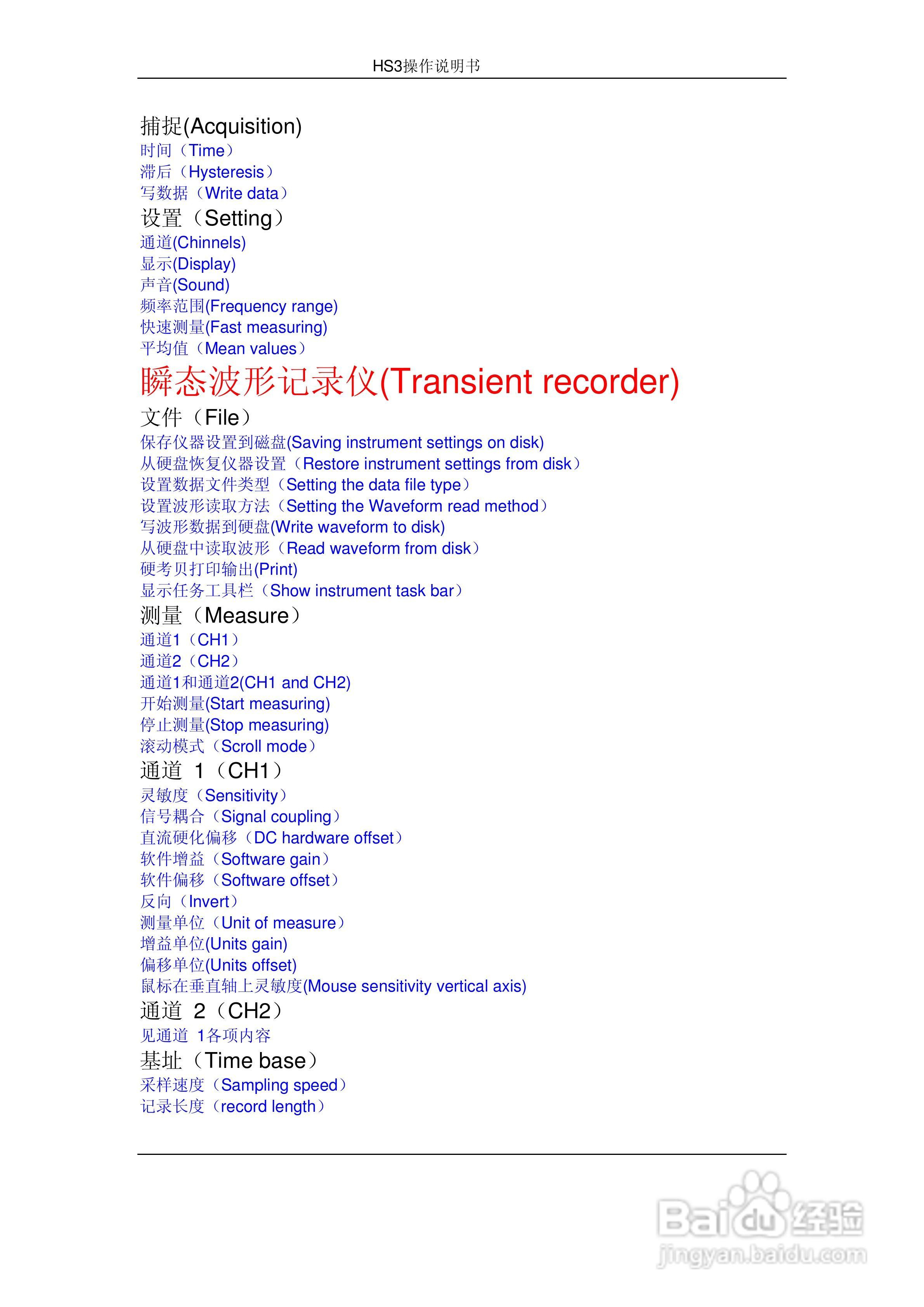 HS3操作说明书

捕捉(Acquisition)
时间（Time）
滞后（Hysteresis）
写数据（Write data）
设置（Setting）
通道(Chinnels)
显示(Display)
声音(Sound)
频率范围(Frequency range)
快速测量(Fast measuring)
平均值（Mean values）
瞬态波形记录仪(Transient recorder)
文件（File）
保存仪器设置到磁盘(Saving instrument settings on disk)
从硬盘恢复仪器设置（Restore instrument settings from disk）
设置数据文件类型（Setting the data file type）
设置波形读取方法（Setting the Waveform read method）
写波形数据到硬盘(Write waveform to disk)
从硬盘中读取波形（Read waveform from disk）
硬考贝打印输出(Print)
显示任务工具栏（Show instrument task bar）
测量（Measure）
通道1（CH1）
通道2（CH2）
通道1和通道2(CH1 and CH2)
开始测量(Start measuring)
停止测量(Stop measuring)
滚动模式（Scroll mode）
通道 1（CH1）
灵敏度（Sensitivity）
信号耦合（Signal coupling）
直流硬化偏移（DC hardware offset）
软件增益（Software gain）
软件偏移（Software offset）
反向（Invert）
测量单位（Unit of measure）
增益单位(Units gain)
偏移单位(Units offset)
鼠标在垂直轴上灵敏度(Mouse sensitivity vertical axis)
通道 2（CH2）
见通道 1各项内容
基址（Time base）
采样速度（Sampling speed）
记录长度（record length）

Baidu经验
jingyan.baidu.com